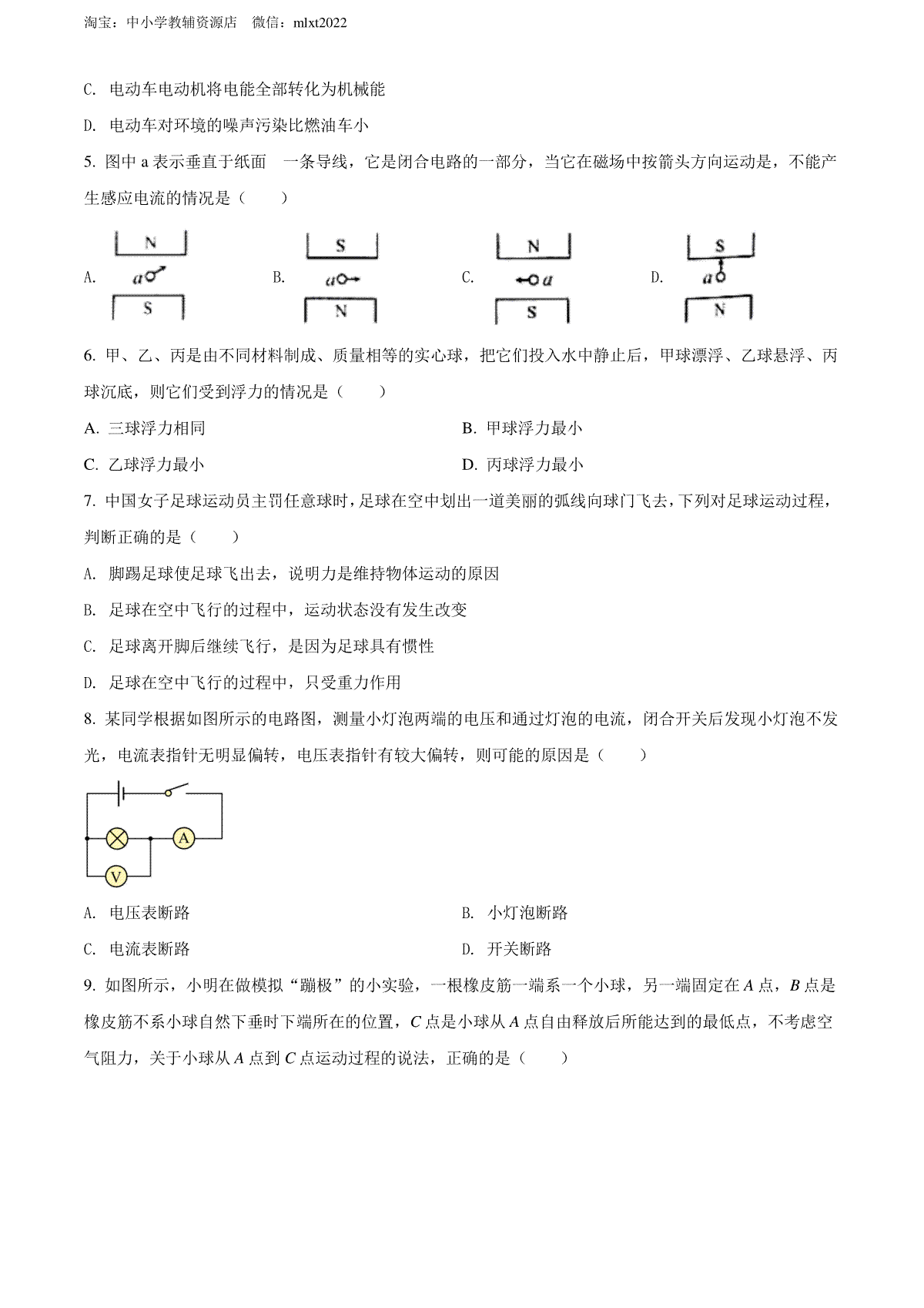 淘宝：中小学教辅资源店　微信：mlxt2022

C. 电动车电动机将电能全部转化为机械能

D. 电动车对环境的噪声污染比燃油车小

5. 图中 a 表示垂直于纸面　一条导线，它是闭合电路的一部分，当它在磁场中按箭头方向运动是，不能产生感应电流的情况是（　　）

A. N a S　B. S a N　C. N a S　D. S a N

6. 甲、乙、丙是由不同材料制成、质量相等的实心球，把它们投入水中静止后，甲球漂浮、乙球悬浮、丙球沉底，则它们受到浮力的情况是（　　）

A. 三球浮力相同

B. 甲球浮力最小

C. 乙球浮力最小

D. 丙球浮力最小

7. 中国女子足球运动员主罚任意球时，足球在空中划出一道美丽的弧线向球门飞去，下列对足球运动过程，判断正确的是（　　）

A. 脚踢足球使足球飞出去，说明力是维持物体运动的原因

B. 足球在空中飞行的过程中，运动状态没有发生改变

C. 足球离开脚后继续飞行，是因为足球具有惯性

D. 足球在空中飞行的过程中，只受重力作用

8. 某同学根据如图所示的电路图，测量小灯泡两端的电压和通过灯泡的电流，闭合开关后发现小灯泡不发光，电流表指针无明显偏转，电压表指针有较大偏转，则可能的原因是（　　）

A

V

A. 电压表断路

B. 小灯泡断路

C. 电流表断路

D. 开关断路

9. 如图所示，小明在做模拟“蹦极”的小实验，一根橡皮筋一端系一个小球，另一端固定在 $A$ 点，$B$ 点是橡皮筋不系小球自然下垂时下端所在的位置，$C$ 点是小球从 $A$ 点自由释放后所能达到的最低点，不考虑空气阻力，关于小球从 $A$ 点到 $C$ 点运动过程的说法，正确的是（　　）